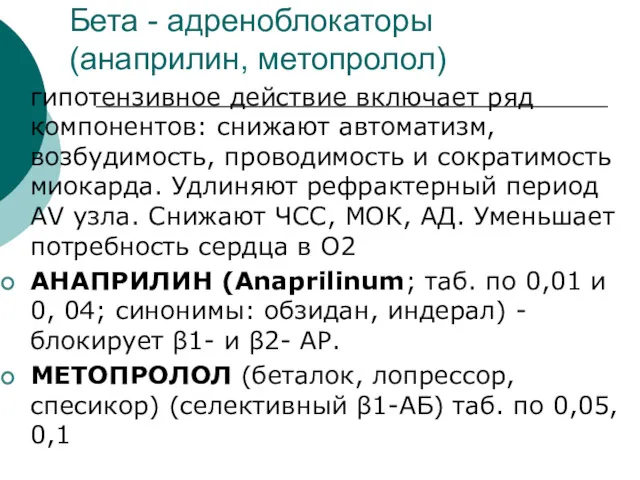 Бета - адреноблокаторы (анаприлин, метопролол)

гипотензивное действие включает ряд компонентов: снижают автоматизм, возбудимость, проводимость и сократимость миокарда. Удлиняют рефрактерный период AV узла. Снижают ЧСС, МОК, АД. Уменьшает потребность сердца в О2

АНАПРИЛИН (Anaprilinum; таб. по 0,01 и 0, 04; синонимы: обзидан, индерал) - блокирует β1- и β2- АР.

МЕТОПРОЛОЛ (беталок, лопрессор, спесикор) (селективный β1-АБ) таб. по 0,05, 0,1